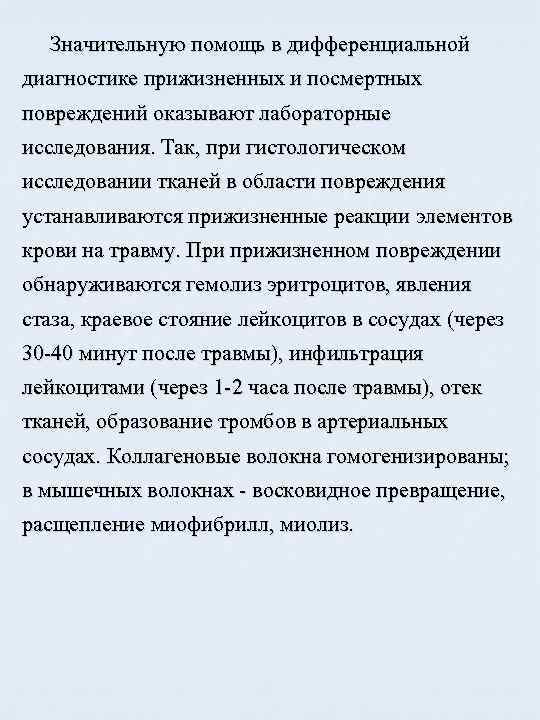 Значительную помощь в дифференциальной диагностике прижизненных и посмертных повреждений оказывают лабораторные исследования. Так, при гистологическом исследовании тканей в области повреждения устанавливаются прижизненные реакции элементов крови на травму. При прижизненном повреждении обнаруживаются гемолиз эритроцитов, явления стаза, краевое стояние лейкоцитов в сосудах (через 30-40 минут после травмы), инфильтрация лейкоцитами (через 1-2 часа после травмы), отек тканей, образование тромбов в артериальных сосудах. Коллагеновые волокна гомогенизированы; в мышечных волокнах - восковидное превращение, расщепление миофибрилл, миолиз.